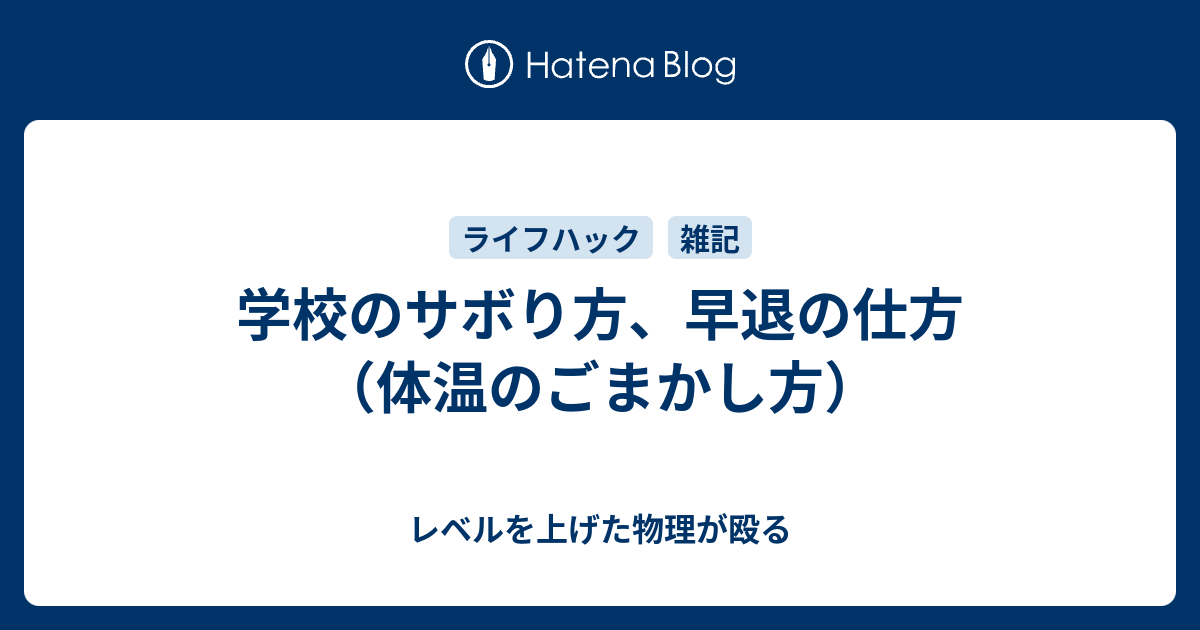 Hatena Blog

ライフハック 雑記

学校のサボり方、早退の仕方（体温のごまかし方）

レベルを上げた物理が殴る